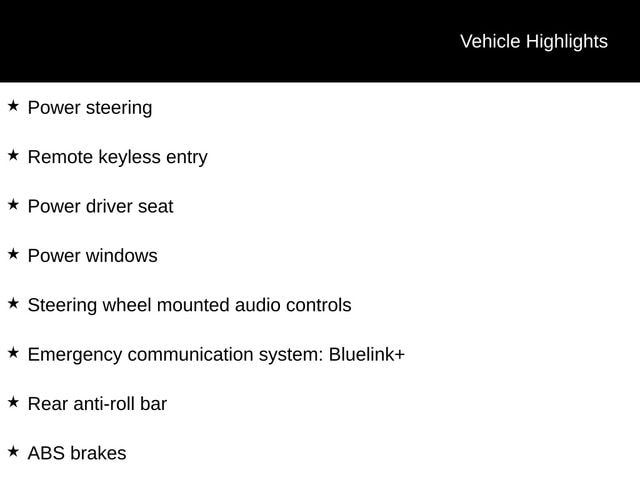 Vehicle Highlights

★ Power steering

★ Remote keyless entry

★ Power driver seat

★ Power windows

★ Steering wheel mounted audio controls

★ Emergency communication system: Bluelink+

★ Rear anti-roll bar

★ ABS brakes